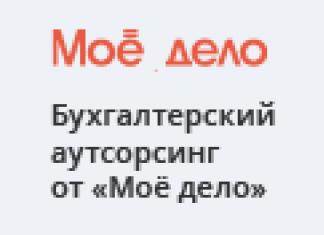 Моё дело

Бухгалтерский аутсорсинг от «Моё дело»